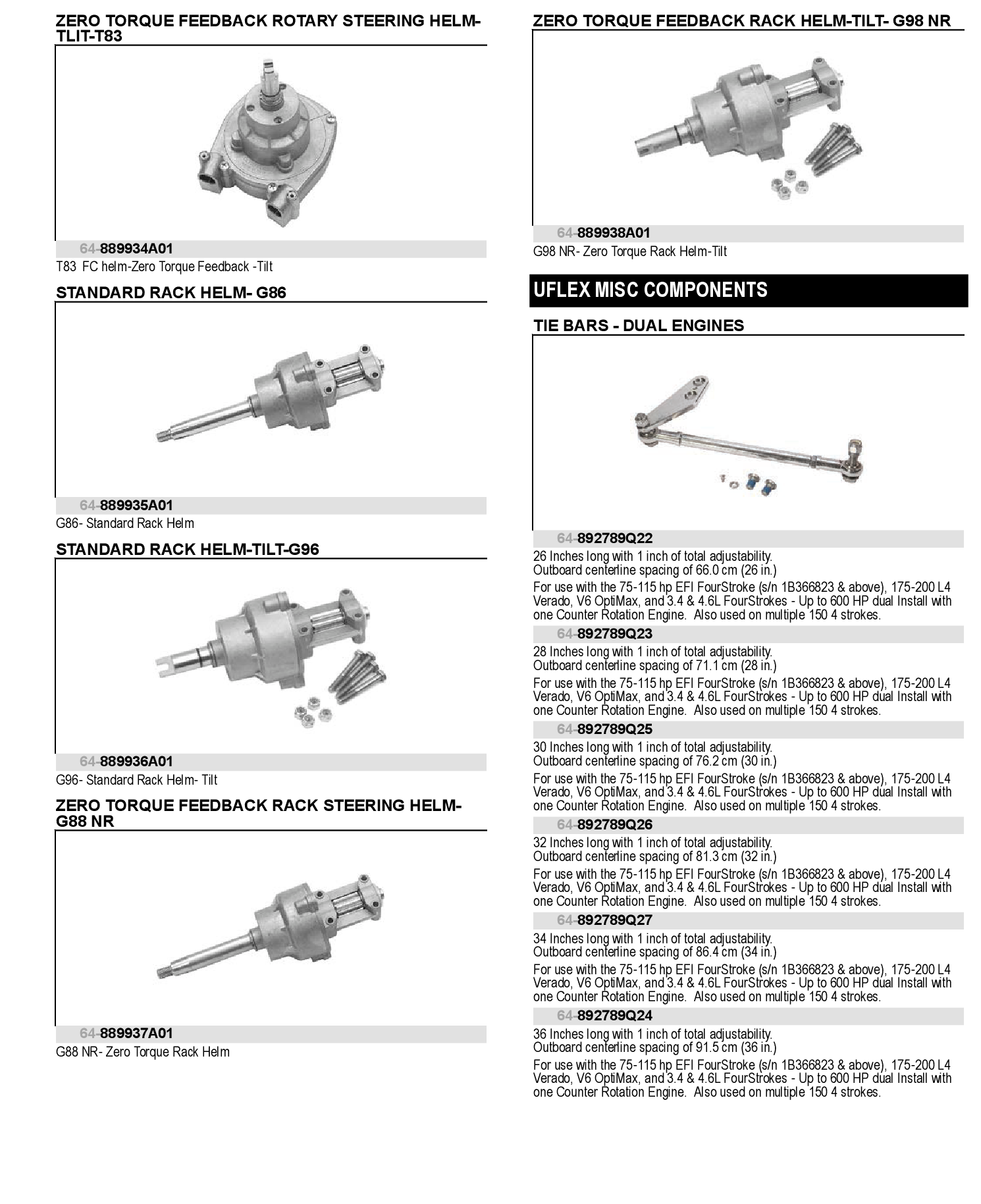 ZERO TORQUE FEEDBACK ROTARY STEERING HELM-TLIT-T83

64-889934A01

T83 FC helm-Zero Torque Feedback -Tilt

STANDARD RACK HELM- G86

64-889935A01

G86- Standard Rack Helm

STANDARD RACK HELM-TILT-G96

64-889936A01

G96- Standard Rack Helm- Tilt

ZERO TORQUE FEEDBACK RACK STEERING HELM-G88 NR

64-889937A01

G88 NR- Zero Torque Rack Helm

ZERO TORQUE FEEDBACK RACK HELM-TILT- G98 NR

64-889938A01

G98 NR- Zero Torque Rack Helm-Tilt

UFLEX MISC COMPONENTS

TIE BARS - DUAL ENGINES

64-892789Q22

26 Inches long with 1 inch of total adjustability.
Outboard centerline spacing of 66.0 cm (26 in.)

For use with the 75-115 hp EFI FourStroke (s/n 1B366823 & above), 175-200 L4 Verado, V6 OptiMax, and 3.4 & 4.6L FourStrokes - Up to 600 HP dual Install with one Counter Rotation Engine. Also used on multiple 150 4 strokes.

64-892789Q23

28 Inches long with 1 inch of total adjustability.
Outboard centerline spacing of 71.1 cm (28 in.)

For use with the 75-115 hp EFI FourStroke (s/n 1B366823 & above), 175-200 L4 Verado, V6 OptiMax, and 3.4 & 4.6L FourStrokes - Up to 600 HP dual Install with one Counter Rotation Engine. Also used on multiple 150 4 strokes.

64-892789Q25

30 Inches long with 1 inch of total adjustability.
Outboard centerline spacing of 76.2 cm (30 in.)

For use with the 75-115 hp EFI FourStroke (s/n 1B366823 & above), 175-200 L4 Verado, V6 OptiMax, and 3.4 & 4.6L FourStrokes - Up to 600 HP dual Install with one Counter Rotation Engine. Also used on multiple 150 4 strokes.

64-892789Q26

32 Inches long with 1 inch of total adjustability.
Outboard centerline spacing of 81.3 cm (32 in.)

For use with the 75-115 hp EFI FourStroke (s/n 1B366823 & above), 175-200 L4 Verado, V6 OptiMax, and 3.4 & 4.6L FourStrokes - Up to 600 HP dual Install with one Counter Rotation Engine. Also used on multiple 150 4 strokes.

64-892789Q27

34 Inches long with 1 inch of total adjustability.
Outboard centerline spacing of 86.4 cm (34 in.)

For use with the 75-115 hp EFI FourStroke (s/n 1B366823 & above), 175-200 L4 Verado, V6 OptiMax, and 3.4 & 4.6L FourStrokes - Up to 600 HP dual Install with one Counter Rotation Engine. Also used on multiple 150 4 strokes.

64-892789Q24

36 Inches long with 1 inch of total adjustability.
Outboard centerline spacing of 91.5 cm (36 in.)

For use with the 75-115 hp EFI FourStroke (s/n 1B366823 & above), 175-200 L4 Verado, V6 OptiMax, and 3.4 & 4.6L FourStrokes - Up to 600 HP dual Install with one Counter Rotation Engine. Also used on multiple 150 4 strokes.